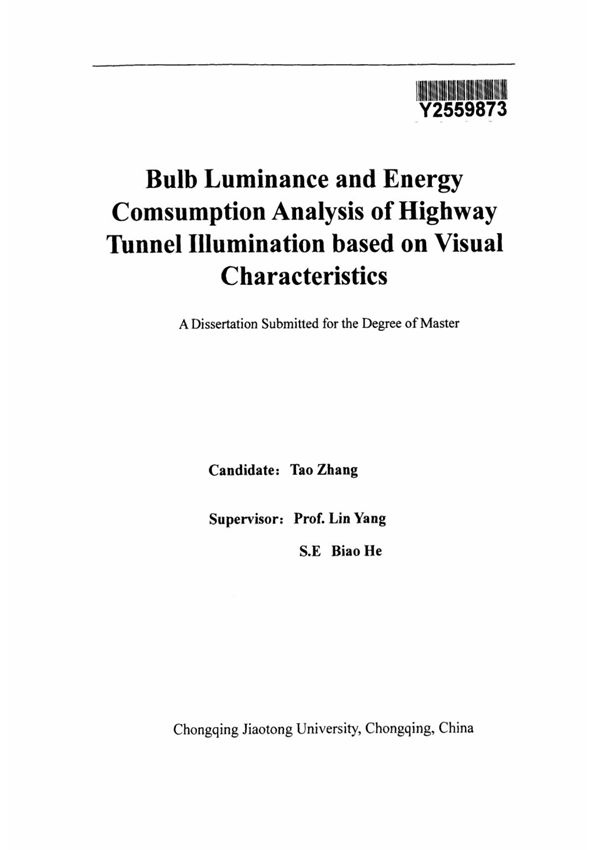 Y2559873

Bulb Luminance and Energy Comsumption Analysis of Highway Tunnel Illumination based on Visual Characteristics

A Dissertation Submitted for the Degree of Master

Candidate: Tao Zhang

Supervisor: Prof. Lin Yang

S.E Biao He

Chongqing Jiaotong University, Chongqing, China